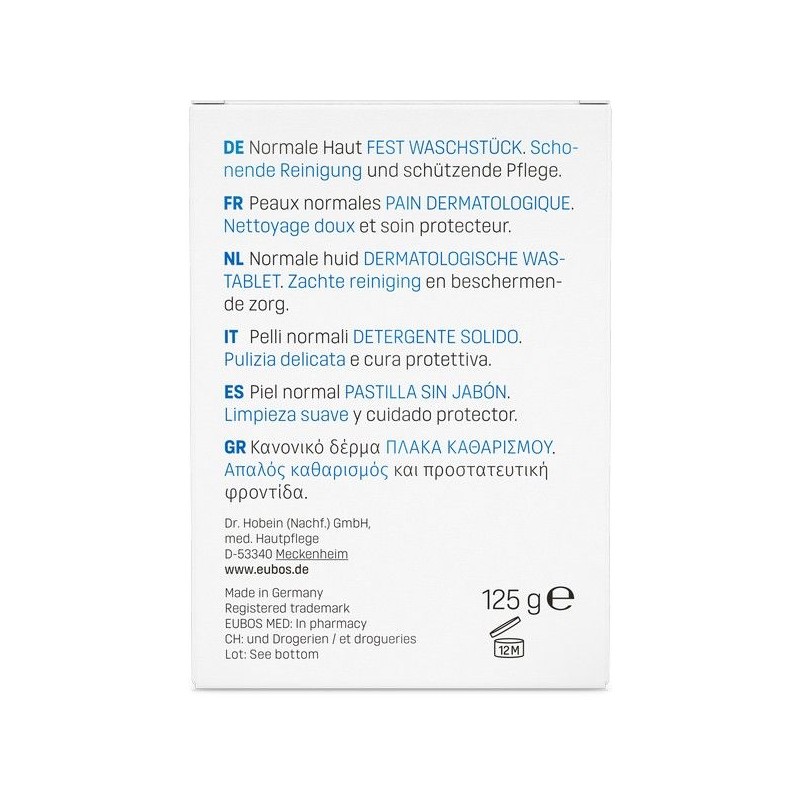 DE Normale Haut FEST WASCHSTÜCK. Schonende Reinigung und schützende Pflege.

FR Peaux normales PAIN DERMATOLOGIQUE. Nettoyage doux et soin protecteur.

NL Normale huid DERMATOLOGISCHE WASTABLET. Zachte reiniging en beschermende zorg.

IT Pelli normali DETERGENTE SOLIDO. Pulizia delicata e cura protettiva.

ES Piel normal PASTILLA SIN JABÓN. Limpieza suave y cuidado protector.

GR Κανονικό δέρμα ΠΛΑΚΑ ΚΑΘΑΡΙΣΜΟΥ. Απαλός καθαρισμός και προστατευτική φροντίδα.

Dr. Hobein (Nachf.) GmbH,
med. Hautpflege
D-53340 Meckenheim
www.eubos.de

Made in Germany
Registered trademark
EUBOS MED: In pharmacy
CH: und Drogerien / et drogueries
Lot: See bottom

125 g ℮

12M